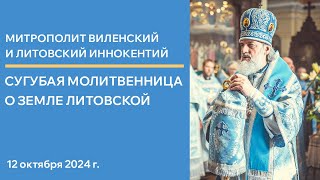 МИТРОПОЛИТ ВИЛЕНСКИЙ И ЛИТОВСКИЙ ИННОКЕНТИЙ

СУГУБАЯ МОЛИТВЕННИЦА О ЗЕМЛЕ ЛИТОВСКОЙ

12 октября 2024 г.